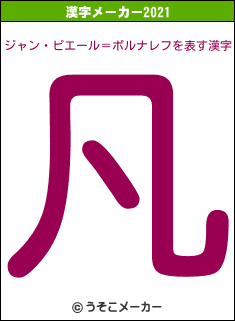 漢字メーカー2021

ジャン・ピエール＝ポルナレフを表す漢字

凡

© うそこメーカー